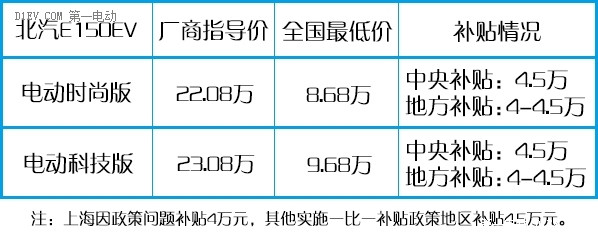 D1EV.COM 第一电动

| 北汽E150EV | 厂商指导价 | 全国最低价 | 补贴情况 |
|---|---|---|---|
| 电动时尚版 | 22.08万 | 8.68万 | 中央补贴：4.5万 地方补贴：4-4.5万 |
| 电动科技版 | 23.08万 | 9.68万 | 中央补贴：4.5万 地方补贴：4-4.5万 |

注：上海因政策问题补贴4万元，其他实施一比一补贴政策地区补贴4.5万元。